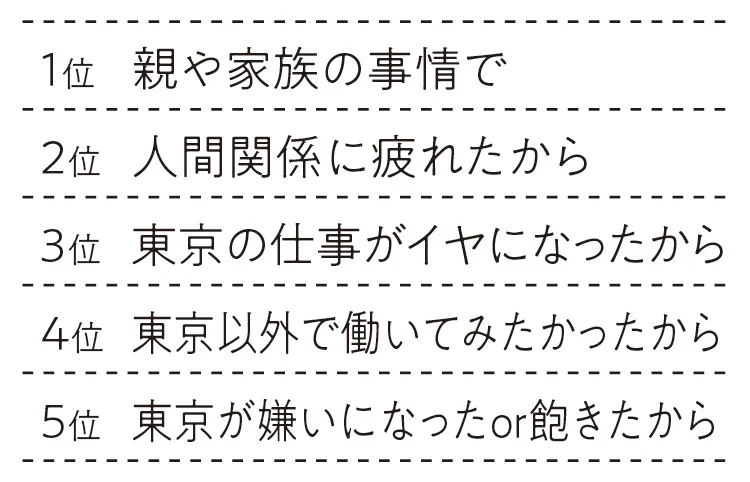 1位 親や家族の事情で

2位 人間関係に疲れたから

3位 東京の仕事がイヤになったから

4位 東京以外で働いてみたかったから

5位 東京が嫌いになったor飽きたから